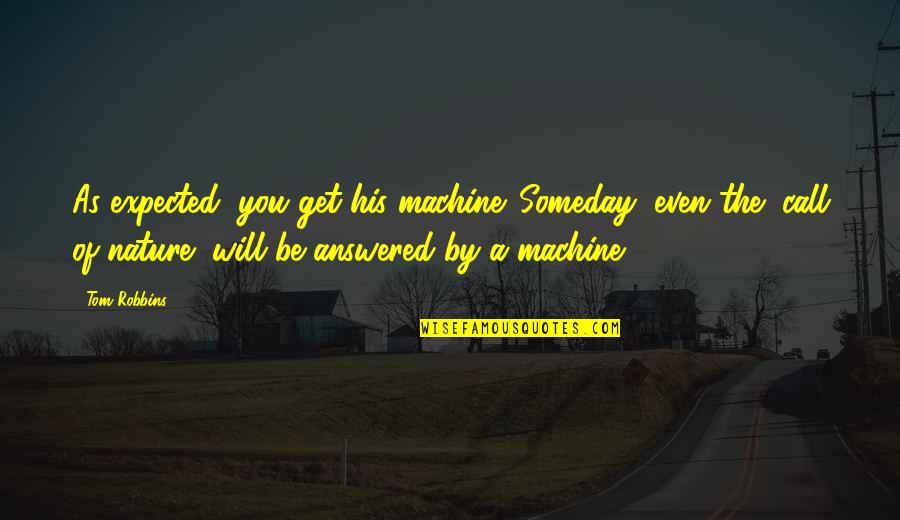 As expected, you get his machine. Someday, even the "call of nature" will be answered by a machine.

Tom Robbins

WISEFAMOUSQUOTES.COM